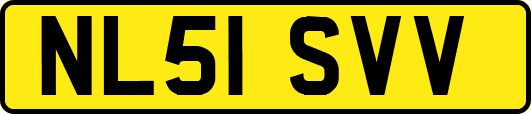 NL51 SVV